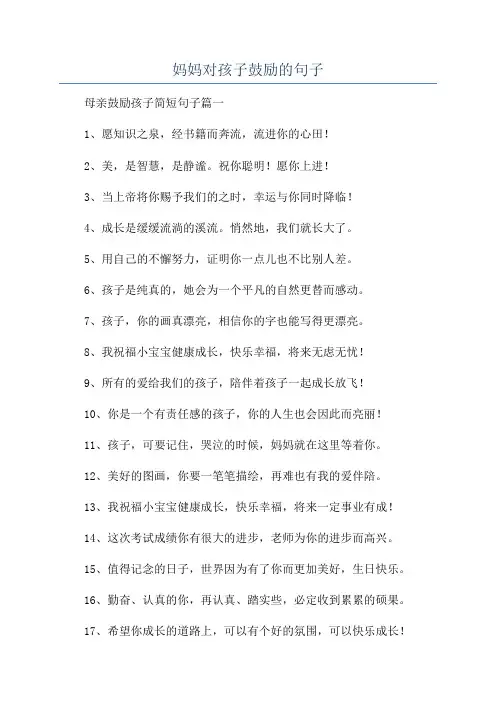 妈妈对孩子鼓励的句子

母亲鼓励孩子简短句子篇一

1、愿知识之泉，经书籍而奔流，流进你的心田！

2、美，是智慧，是静谧。祝你聪明！愿你上进！

3、当上帝将你赐予我们的之时，幸运与你同时降临！

4、成长是缓缓流淌的溪流。悄然地，我们就长大了。

5、用自己的不懈努力，证明你一点儿也不比别人差。

6、孩子是纯真的，她会为一个平凡的自然更替而感动。

7、孩子，你的画真漂亮，相信你的字也能写得更漂亮。

8、我祝福小宝宝健康成长，快乐幸福，将来无虑无忧！

9、所有的爱给我们的孩子，陪伴着孩子一起成长放飞！

10、你是一个有责任感的孩子，你的人生也会因此而亮丽！

11、孩子，可要记住，哭泣的时候，妈妈就在这里等着你。

12、美好的图画，你要一笔笔描绘，再难也有我的爱伴陪。

13、我祝福小宝宝健康成长，快乐幸福，将来一定事业有成！

14、这次考试成绩你有很大的进步，老师为你的进步而高兴。

15、值得记念的日子，世界因为有了你而更加美好，生日快乐。

16、勤奋、认真的你，再认真、踏实些，必定收到累累的硕果。

17、希望你成长的道路上，可以有个好的氛围，可以快乐成长！